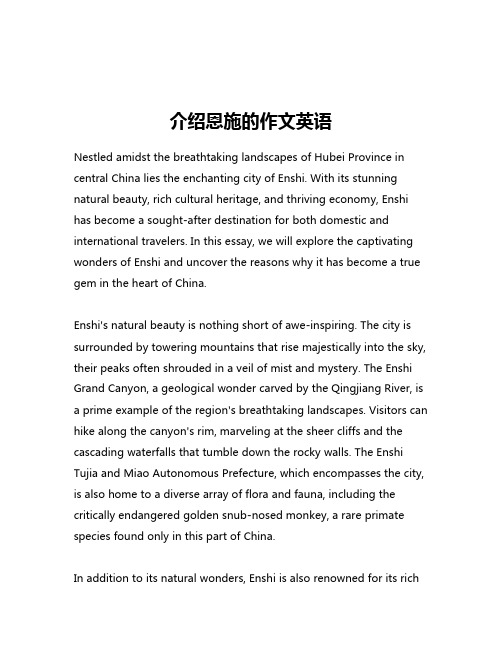 介绍恩施的作文英语

Nestled amidst the breathtaking landscapes of Hubei Province in central China lies the enchanting city of Enshi. With its stunning natural beauty, rich cultural heritage, and thriving economy, Enshi has become a sought-after destination for both domestic and international travelers. In this essay, we will explore the captivating wonders of Enshi and uncover the reasons why it has become a true gem in the heart of China.

Enshi's natural beauty is nothing short of awe-inspiring. The city is surrounded by towering mountains that rise majestically into the sky, their peaks often shrouded in a veil of mist and mystery. The Enshi Grand Canyon, a geological wonder carved by the Qingjiang River, is a prime example of the region's breathtaking landscapes. Visitors can hike along the canyon's rim, marveling at the sheer cliffs and the cascading waterfalls that tumble down the rocky walls. The Enshi Tujia and Miao Autonomous Prefecture, which encompasses the city, is also home to a diverse array of flora and fauna, including the critically endangered golden snub-nosed monkey, a rare primate species found only in this part of China.

In addition to its natural wonders, Enshi is also renowned for its rich